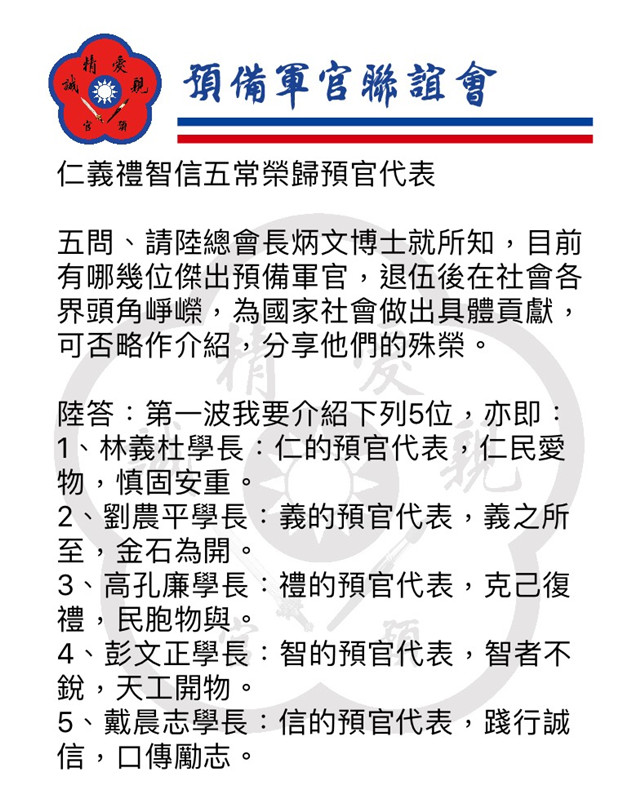 精 愛
誠 親
官 預

預備軍官聯誼會

仁義禮智信五常榮歸預官代表

五問、請陸總會長炳文博士就所知，目前有哪幾位傑出預備軍官，退伍後在社會各界頭角崢嶸，為國家社會做出具體貢獻，可否略作介紹，分享他們的殊榮。

陸答：第一波我要介紹下列5位，亦即：
1、林義杜學長：仁的預官代表，仁民愛物，慎固安重。
2、劉農平學長：義的預官代表，義之所至，金石為開。
3、高孔廉學長：禮的預官代表，克己復禮，民胞物與。
4、彭文正學長：智的預官代表，智者不銳，天工開物。
5、戴晨志學長：信的預官代表，踐行誠信，口傳勵志。